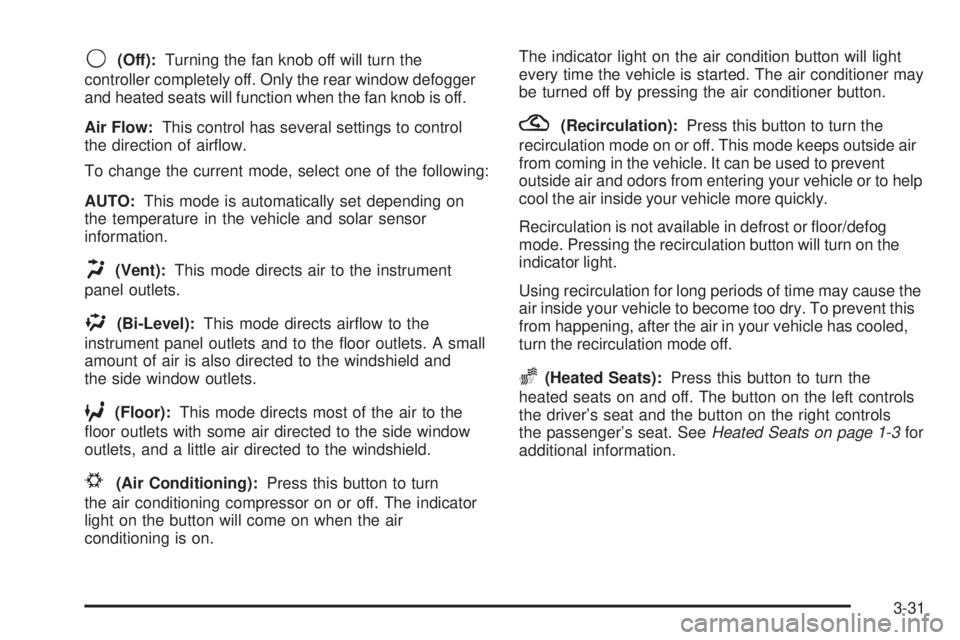 (Off): Turning the fan knob off will turn the controller completely off. Only the rear window defogger and heated seats will function when the fan knob is off.

Air Flow: This control has several settings to control the direction of airflow.

To change the current mode, select one of the following:

AUTO: This mode is automatically set depending on the temperature in the vehicle and solar sensor information.

(Vent): This mode directs air to the instrument panel outlets.

(Bi-Level): This mode directs airflow to the instrument panel outlets and to the floor outlets. A small amount of air is also directed to the windshield and the side window outlets.

(Floor): This mode directs most of the air to the floor outlets with some air directed to the side window outlets, and a little air directed to the windshield.

(Air Conditioning): Press this button to turn the air conditioning compressor on or off. The indicator light on the button will come on when the air conditioning is on.

The indicator light on the air condition button will light every time the vehicle is started. The air conditioner may be turned off by pressing the air conditioner button.

(Recirculation): Press this button to turn the recirculation mode on or off. This mode keeps outside air from coming in the vehicle. It can be used to prevent outside air and odors from entering your vehicle or to help cool the air inside your vehicle more quickly.

Recirculation is not available in defrost or floor/defog mode. Pressing the recirculation button will turn on the indicator light.

Using recirculation for long periods of time may cause the air inside your vehicle to become too dry. To prevent this from happening, after the air in your vehicle has cooled, turn the recirculation mode off.

(Heated Seats): Press this button to turn the heated seats on and off. The button on the left controls the driver's seat and the button on the right controls the passenger's seat. See Heated Seats on page 1-3 for additional information.

3-31

carmanualsonline.info